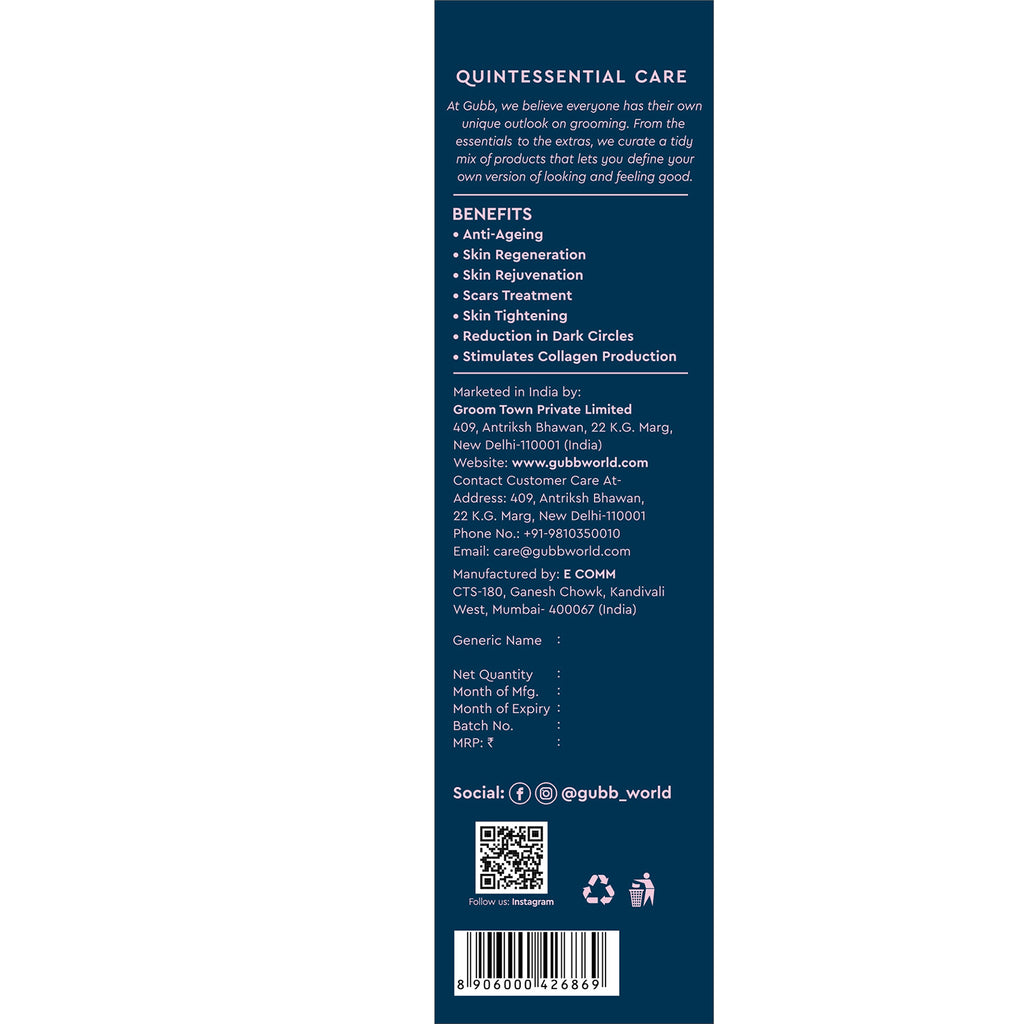 QUINTESSENTIAL CARE

At Gubb, we believe everyone has their own unique outlook on grooming. From the essentials to the extras, we curate a tidy mix of products that lets you define your own version of looking and feeling good.

BENEFITS
• Anti-Ageing
• Skin Regeneration
• Skin Rejuvenation
• Scars Treatment
• Skin Tightening
• Reduction in Dark Circles
• Stimulates Collagen Production

Marketed in India by:
Groom Town Private Limited
409, Antriksh Bhawan, 22 K.G. Marg, New Delhi-110001 (India)
Website: www.gubbworld.com
Contact Customer Care At-
Address: 409, Antriksh Bhawan, 22 K.G. Marg, New Delhi-110001
Phone No.: +91-9810350010
Email: care@gubbworld.com

Manufactured by: E COMM
CTS-180, Ganesh Chowk, Kandivali West, Mumbai- 400067 (India)

Generic Name :

Net Quantity :
Month of Mfg. :
Month of Expiry :
Batch No. :
MRP: ₹ :

Social: @gubb_world

Follow us: Instagram

8 906000 426869